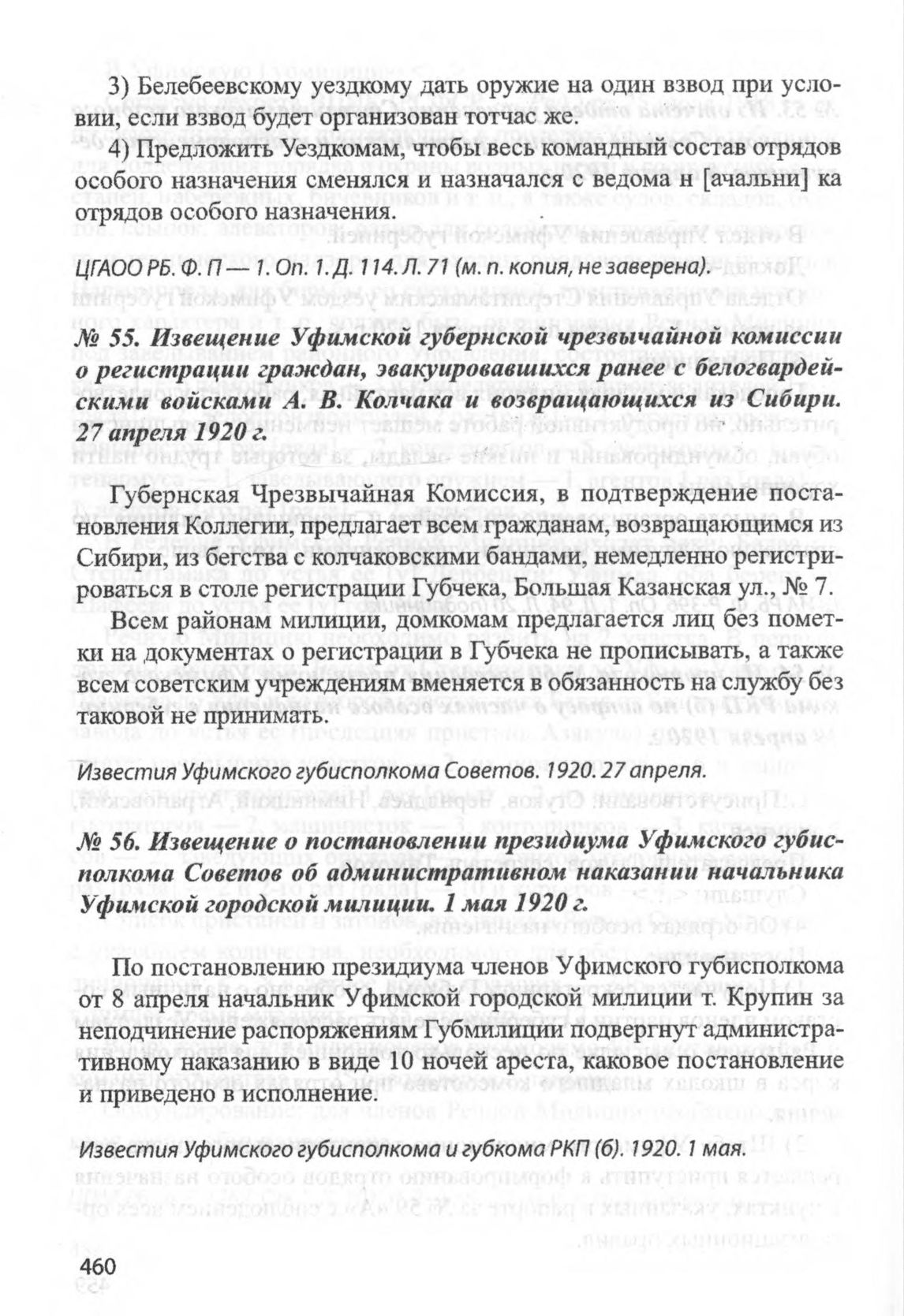 3) Белебеевскому уездкому дать оружие на один взвод при условии, если взвод будет организован тотчас же.

4) Предложить Уездкомам, чтобы весь командный состав отрядов особого назначения сменялся и назначался с ведома н [ачальни] ка отрядов особого назначения.

ЦГАОО РБ. Ф. П — 1. Оп. 1. Д. 114. Л. 71 (м. п. копия, не заверена).

№ 55. Извещение Уфимской губернской чрезвычайной комиссии о регистрации граждан, эвакуировавшихся ранее с белогвардейскими войсками А. В. Колчака и возвращающихся из Сибири. 27 апреля 1920 г.

Губернская Чрезвычайная Комиссия, в подтверждение постановления Коллегии, предлагает всем гражданам, возвращающимся из Сибири, из бегства с колчаковскими бандами, немедленно регистрироваться в столе регистрации Губчека, Большая Казанская ул., № 7.

Всем районам милиции, домкомам предлагается лиц без пометки на документах о регистрации в Губчека не прописывать, а также всем советским учреждениям вменяется в обязанность на службу без таковой не принимать.

Известия Уфимского губисполкома Советов. 1920. 27 апреля.

№ 56. Извещение о постановлении президиума Уфимского губисполкома Советов об административном наказании начальника Уфимской городской милиции. 1 мая 1920 г.

По постановлению президиума членов Уфимского губисполкома от 8 апреля начальник Уфимской городской милиции т. Крупин за неподчинение распоряжениям Губмилиции подвергнут административному наказанию в виде 10 ночей ареста, каковое постановление и приведено в исполнение.

Известия Уфимского губисполкома и губкома РКП (б). 1920. 1 мая.

460